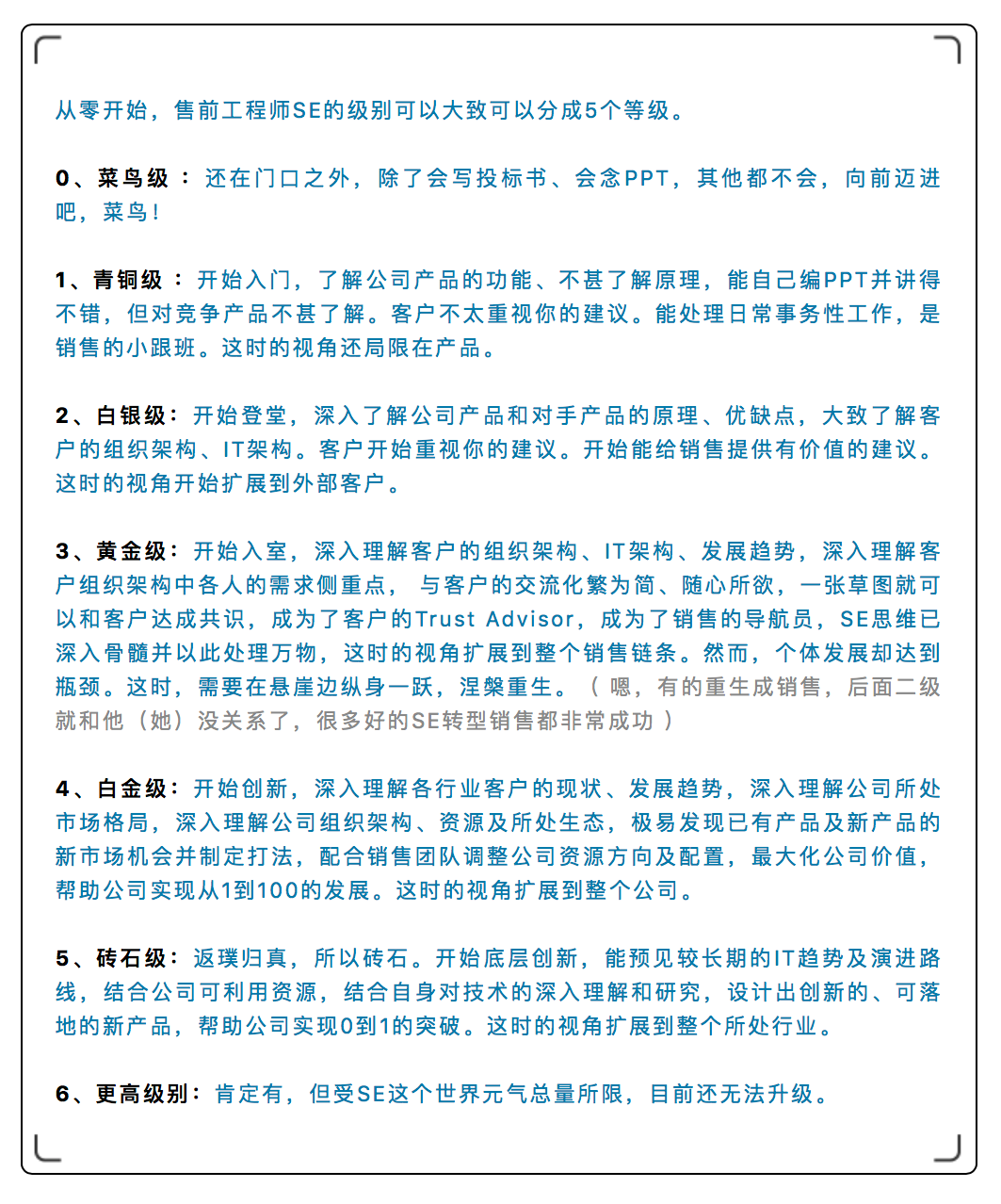 从零开始，售前工程师SE的级别可以大致可以分成5个等级。

0、菜鸟级 ： 还在门口之外，除了会写投标书、会念PPT，其他都不会，向前迈进吧，菜鸟！

1、青铜级 ： 开始入门，了解公司产品的功能、不甚了解原理，能自己编PPT并讲得不错，但对竞争产品不甚了解。客户不太重视你的建议。能处理日常事务性工作，是销售的小跟班。这时的视角还局限在产品。

2、白银级：开始登堂，深入了解公司产品和对手产品的原理、优缺点，大致了解客户的组织架构、IT架构。客户开始重视你的建议。开始能给销售提供有价值的建议。这时的视角开始扩展到外部客户。

3、黄金级：开始入室，深入理解客户的组织架构、IT架构、发展趋势，深入理解客户组织架构中各人的需求侧重点， 与客户的交流化繁为简、随心所欲，一张草图就可以和客户达成共识，成为了客户的Trust Advisor，成为了销售的导航员，SE思维已深入骨髓并以此处理万物，这时的视角扩展到整个销售链条。然而，个体发展却达到瓶颈。这时，需要在悬崖边纵身一跃，涅槃重生。（ 嗯，有的重生成销售，后面二级就和他（她）没关系了，很多好的SE转型销售都非常成功 ）

4、白金级：开始创新，深入理解各行业客户的现状、发展趋势，深入理解公司所处市场格局，深入理解公司组织架构、资源及所处生态，极易发现已有产品及新产品的新市场机会并制定打法，配合销售团队调整公司资源方向及配置，最大化公司价值，帮助公司实现从1到100的发展。这时的视角扩展到整个公司。

5、砖石级：返璞归真，所以砖石。开始底层创新，能预见较长期的IT趋势及演进路线，结合公司可利用资源，结合自身对技术的深入理解和研究，设计出创新的、可落地的新产品，帮助公司实现0到1的突破。这时的视角扩展到整个所处行业。

6、更高级别：肯定有，但受SE这个世界元气总量所限，目前还无法升级。